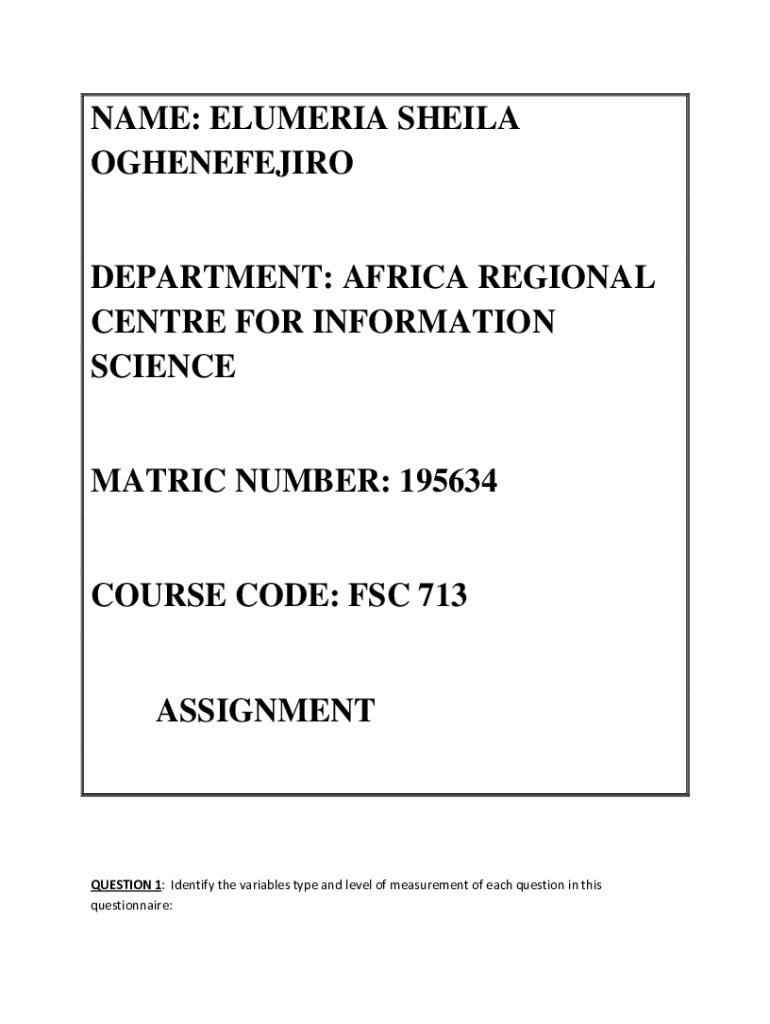 NAME: ELUMERIA SHEILA OGHENEFEJIRO

DEPARTMENT: AFRICA REGIONAL CENTRE FOR INFORMATION SCIENCE

MATRIC NUMBER: 195634

COURSE CODE: FSC 713

ASSIGNMENT

QUESTION 1: Identify the variables type and level of measurement of each question in this questionnaire: